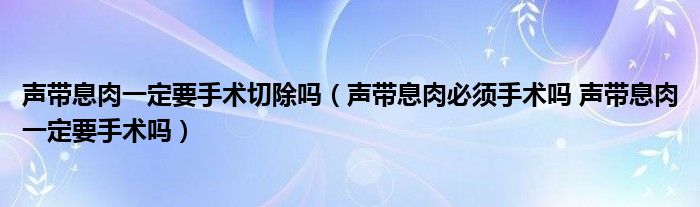 声带息肉一定要手术切除吗（声带息肉必须手术吗 声带息肉一定要手术吗）